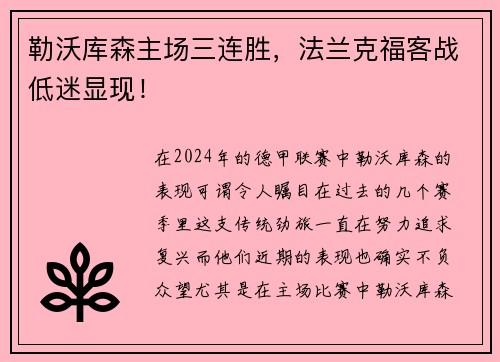 勒沃库森主场三连胜，法兰克福客战低迷显现！

在2024年的德甲联赛中勒沃库森的表现可谓令人瞩目在过去的几个赛季里这支传统劲旅一直在努力追求复兴而他们近期的表现也确实不负众望尤其是在主场比赛中勒沃库森